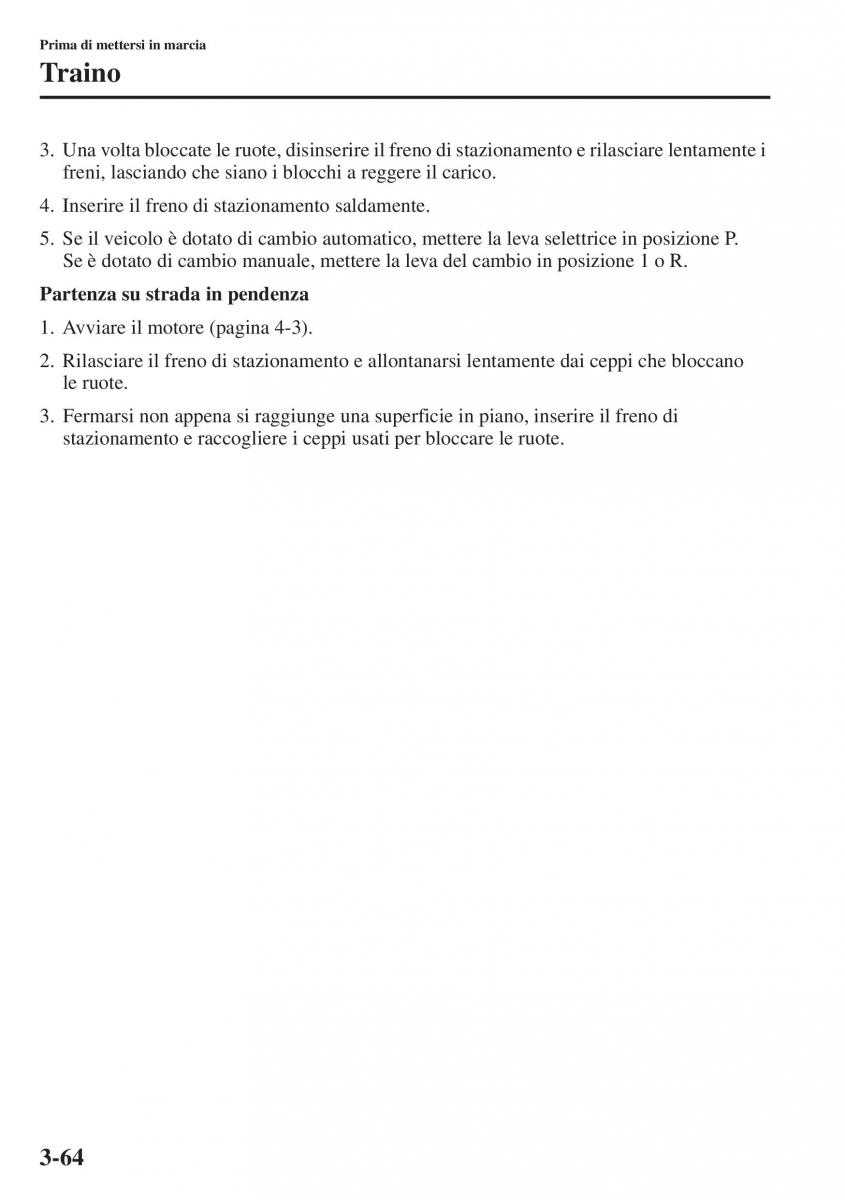 Prima di mettersi in marcia

Traino

3. Una volta bloccate le ruote, disinserire il freno di stazionamento e rilasciare lentamente i freni, lasciando che siano i blocchi a reggere il carico.

4. Inserire il freno di stazionamento saldamente.

5. Se il veicolo è dotato di cambio automatico, mettere la leva selettrice in posizione P. Se è dotato di cambio manuale, mettere la leva del cambio in posizione 1 o R.

Partenza su strada in pendenza

1. Avviare il motore (pagina 4-3).

2. Rilasciare il freno di stazionamento e allontanarsi lentamente dai ceppi che bloccano le ruote.

3. Fermarsi non appena si raggiunge una superficie in piano, inserire il freno di stazionamento e raccogliere i ceppi usati per bloccare le ruote.

3-64